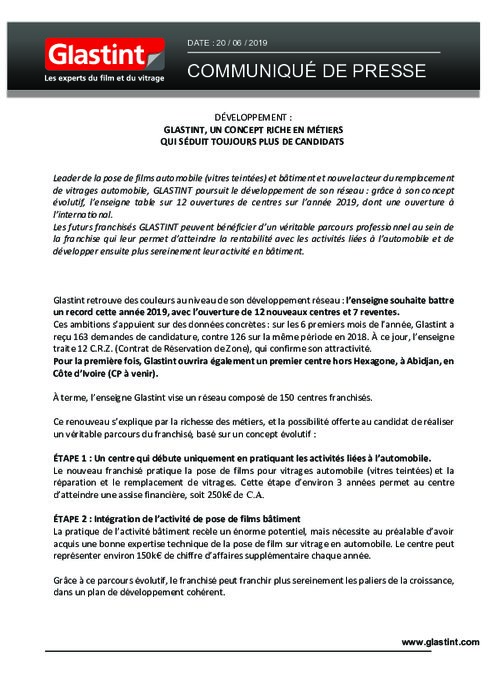 Glastint
Les experts du film et du vitrage

DATE : 20 / 06 / 2019

COMMUNIQUÉ DE PRESSE

DÉVELOPPEMENT :
GLASTINT, UN CONCEPT RICHE EN MÉTIERS
QUI SÉDUIT TOUJOURS PLUS DE CANDIDATS

Leader de la pose de films automobile (vitres teintées) et bâtiment et nouvel acteur du remplacement de vitrages automobile, GLASTINT poursuit le développement de son réseau : grâce à son concept évolutif, l'enseigne table sur 12 ouvertures de centres sur l'année 2019, dont une ouverture à l'international.
Les futurs franchisés GLASTINT peuvent bénéficier d'un véritable parcours professionnel au sein de la franchise qui leur permet d'atteindre la rentabilité avec les activités liées à l'automobile et de développer ensuite plus sereinement leur activité en bâtiment.

Glastint retrouve des couleurs au niveau de son développement réseau : l'enseigne souhaite battre un record cette année 2019, avec l'ouverture de 12 nouveaux centres et 7 reventes.
Ces ambitions s'appuient sur des données concrètes : sur les 6 premiers mois de l'année, Glastint a reçu 163 demandes de candidature, contre 126 sur la même période en 2018. À ce jour, l'enseigne traite 12 C.R.Z. (Contrat de Réservation de Zone), qui confirme son attractivité.
Pour la première fois, Glastint ouvrira également un premier centre hors Hexagone, à Abidjan, en Côte d'Ivoire (CP à venir).

À terme, l'enseigne Glastint vise un réseau composé de 150 centres franchisés.

Ce renouveau s'explique par la richesse des métiers, et la possibilité offerte au candidat de réaliser un véritable parcours du franchisé, basé sur un concept évolutif :

ÉTAPE 1 : Un centre qui débute uniquement en pratiquant les activités liées à l'automobile.
Le nouveau franchisé pratique la pose de films pour vitrages automobile (vitres teintées) et la réparation et le remplacement de vitrages. Cette étape d'environ 3 années permet au centre d'atteindre une assise financière, soit 250k€ de C.A.

ÉTAPE 2 : Intégration de l'activité de pose de films bâtiment
La pratique de l'activité bâtiment recèle un énorme potentiel, mais nécessite au préalable d'avoir acquis une bonne expertise technique de la pose de film sur vitrage en automobile. Le centre peut représenter environ 150k€ de chiffre d'affaires supplémentaire chaque année.

Grâce à ce parcours évolutif, le franchisé peut franchir plus sereinement les paliers de la croissance, dans un plan de développement cohérent.

www.glastint.com